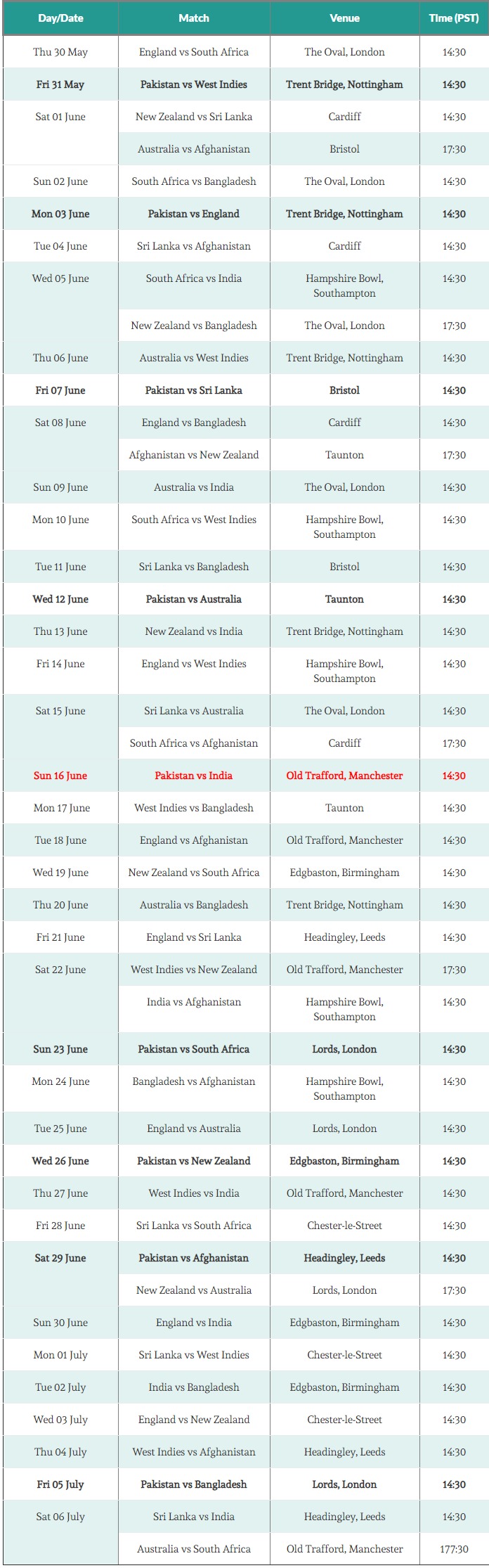 | Day/Date | Match | Venue | Time (PST) |
|---|---|---|---|
| Thu 30 May | England vs South Africa | The Oval, London | 14:30 |
| Fri 31 May | Pakistan vs West Indies | Trent Bridge, Nottingham | 14:30 |
| Sat 01 June | New Zealand vs Sri Lanka | Cardiff | 14:30 |
| | Australia vs Afghanistan | Bristol | 17:30 |
| Sun 02 June | South Africa vs Bangladesh | The Oval, London | 14:30 |
| Mon 03 June | Pakistan vs England | Trent Bridge, Nottingham | 14:30 |
| Tue 04 June | Sri Lanka vs Afghanistan | Cardiff | 14:30 |
| Wed 05 June | South Africa vs India | Hampshire Bowl, Southampton | 14:30 |
| | New Zealand vs Bangladesh | The Oval, London | 17:30 |
| Thu 06 June | Australia vs West Indies | Trent Bridge, Nottingham | 14:30 |
| Fri 07 June | Pakistan vs Sri Lanka | Bristol | 14:30 |
| Sat 08 June | England vs Bangladesh | Cardiff | 14:30 |
| | Afghanistan vs New Zealand | Taunton | 17:30 |
| Sun 09 June | Australia vs India | The Oval, London | 14:30 |
| Mon 10 June | South Africa vs West Indies | Hampshire Bowl, Southampton | 14:30 |
| Tue 11 June | Sri Lanka vs Bangladesh | Bristol | 14:30 |
| Wed 12 June | Pakistan vs Australia | Taunton | 14:30 |
| Thu 13 June | New Zealand vs India | Trent Bridge, Nottingham | 14:30 |
| Fri 14 June | England vs West Indies | Hampshire Bowl, Southampton | 14:30 |
| Sat 15 June | Sri Lanka vs Australia | The Oval, London | 14:30 |
| | South Africa vs Afghanistan | Cardiff | 17:30 |
| Sun 16 June | Pakistan vs India | Old Trafford, Manchester | 14:30 |
| Mon 17 June | West Indies vs Bangladesh | Taunton | 14:30 |
| Tue 18 June | England vs Afghanistan | Old Trafford, Manchester | 14:30 |
| Wed 19 June | New Zealand vs South Africa | Edgbaston, Birmingham | 14:30 |
| Thu 20 June | Australia vs Bangladesh | Trent Bridge, Nottingham | 14:30 |
| Fri 21 June | England vs Sri Lanka | Headingley, Leeds | 14:30 |
| Sat 22 June | West Indies vs New Zealand | Old Trafford, Manchester | 17:30 |
| | India vs Afghanistan | Hampshire Bowl, Southampton | 14:30 |
| Sun 23 June | Pakistan vs South Africa | Lords, London | 14:30 |
| Mon 24 June | Bangladesh vs Afghanistan | Hampshire Bowl, Southampton | 14:30 |
| Tue 25 June | England vs Australia | Lords, London | 14:30 |
| Wed 26 June | Pakistan vs New Zealand | Edgbaston, Birmingham | 14:30 |
| Thu 27 June | West Indies vs India | Old Trafford, Manchester | 14:30 |
| Fri 28 June | Sri Lanka vs South Africa | Chester-le-Street | 14:30 |
| Sat 29 June | Pakistan vs Afghanistan | Headingley, Leeds | 14:30 |
| | New Zealand vs Australia | Lords, London | 17:30 |
| Sun 30 June | England vs India | Edgbaston, Birmingham | 14:30 |
| Mon 01 July | Sri Lanka vs West Indies | Chester-le-Street | 14:30 |
| Tue 02 July | India vs Bangladesh | Edgbaston, Birmingham | 14:30 |
| Wed 03 July | England vs New Zealand | Chester-le-Street | 14:30 |
| Thu 04 July | West Indies vs Afghanistan | Headingley, Leeds | 14:30 |
| Fri 05 July | Pakistan vs Bangladesh | Lords, London | 14:30 |
| Sat 06 July | Sri Lanka vs India | Headingley, Leeds | 14:30 |
| | Australia vs South Africa | Old Trafford, Manchester | 177:30 |